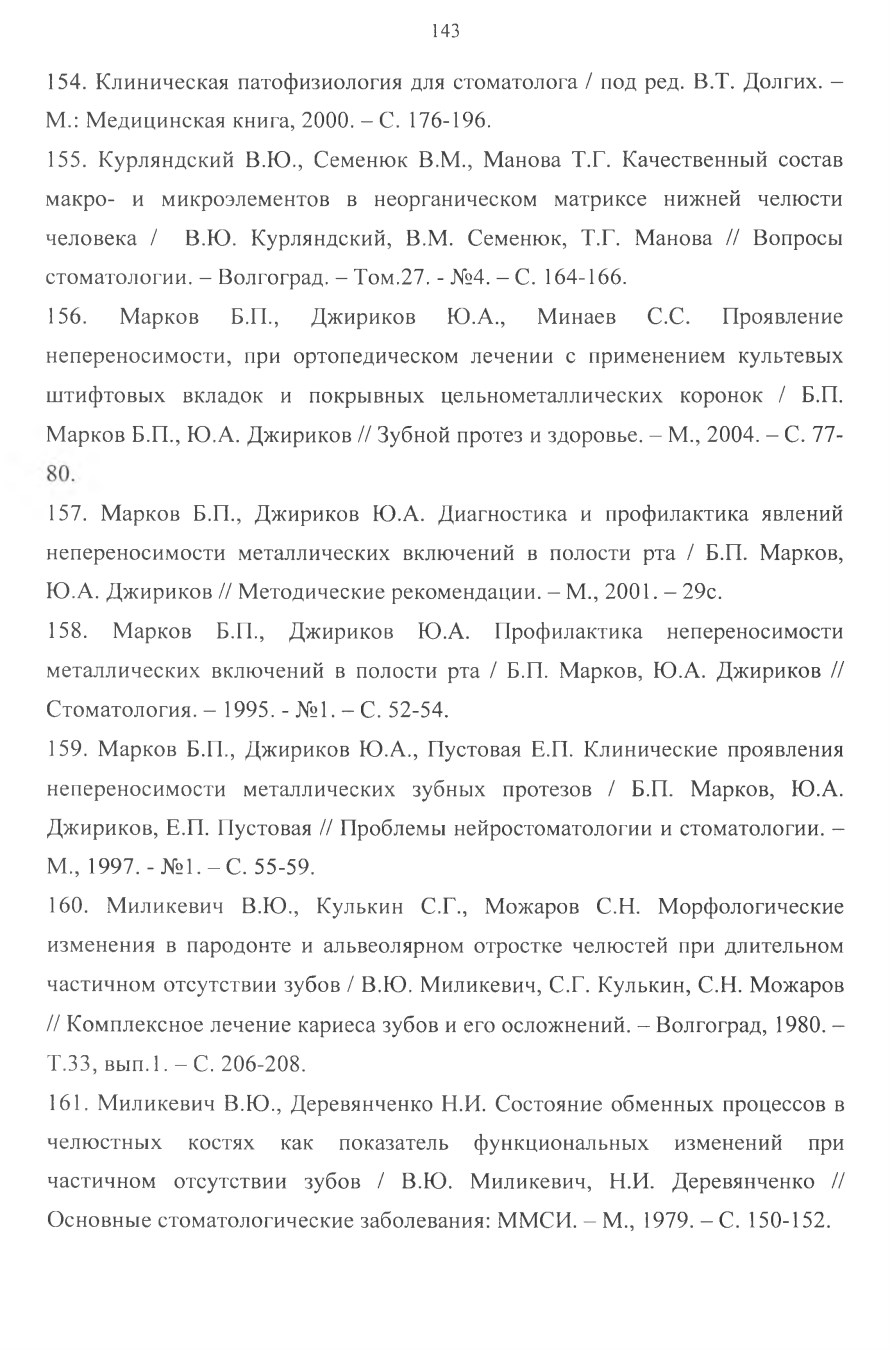 143

154. Клиническая патофизиология для стоматолога / под ред. В.Т. Долгих. – М.: Медицинская книга, 2000. – С. 176-196.

155. Курляндский В.Ю., Семенюк В.М., Манова Т.Г. Качественный состав макро- и микроэлементов в неорганическом матриксе нижней челюсти человека / В.Ю. Курляндский, В.М. Семенюк, Т.Г. Манова // Вопросы стоматологии. – Волгоград. – Том.27. - №4. – С. 164-166.

156. Марков Б.П., Джириков Ю.А., Минаев С.С. Проявление непереносимости, при ортопедическом лечении с применением культевых штифтовых вкладок и покрывных цельнометаллических коронок / Б.П. Марков Б.П., Ю.А. Джириков // Зубной протез и здоровье. – М., 2004. – С. 77-80.

157. Марков Б.П., Джириков Ю.А. Диагностика и профилактика явлений непереносимости металлических включений в полости рта / Б.П. Марков, Ю.А. Джириков // Методические рекомендации. – М., 2001. – 29с.

158. Марков Б.П., Джириков Ю.А. Профилактика непереносимости металлических включений в полости рта / Б.П. Марков, Ю.А. Джириков // Стоматология. – 1995. - №1. – С. 52-54.

159. Марков Б.П., Джириков Ю.А., Пустовая Е.П. Клинические проявления непереносимости металлических зубных протезов / Б.П. Марков, Ю.А. Джириков, Е.П. Пустовая // Проблемы нейростоматологии и стоматологии. – М., 1997. - №1. – С. 55-59.

160. Миликевич В.Ю., Кулькин С.Г., Можаров С.Н. Морфологические изменения в пародонте и альвеолярном отростке челюстей при длительном частичном отсутствии зубов / В.Ю. Миликевич, С.Г. Кулькин, С.Н. Можаров // Комплексное лечение кариеса зубов и его осложнений. – Волгоград, 1980. – Т.33, вып.1. – С. 206-208.

161. Миликевич В.Ю., Деревянченко Н.И. Состояние обменных процессов в челюстных костях как показатель функциональных изменений при частичном отсутствии зубов / В.Ю. Миликевич, Н.И. Деревянченко // Основные стоматологические заболевания: ММСИ. – М., 1979. – С. 150-152.